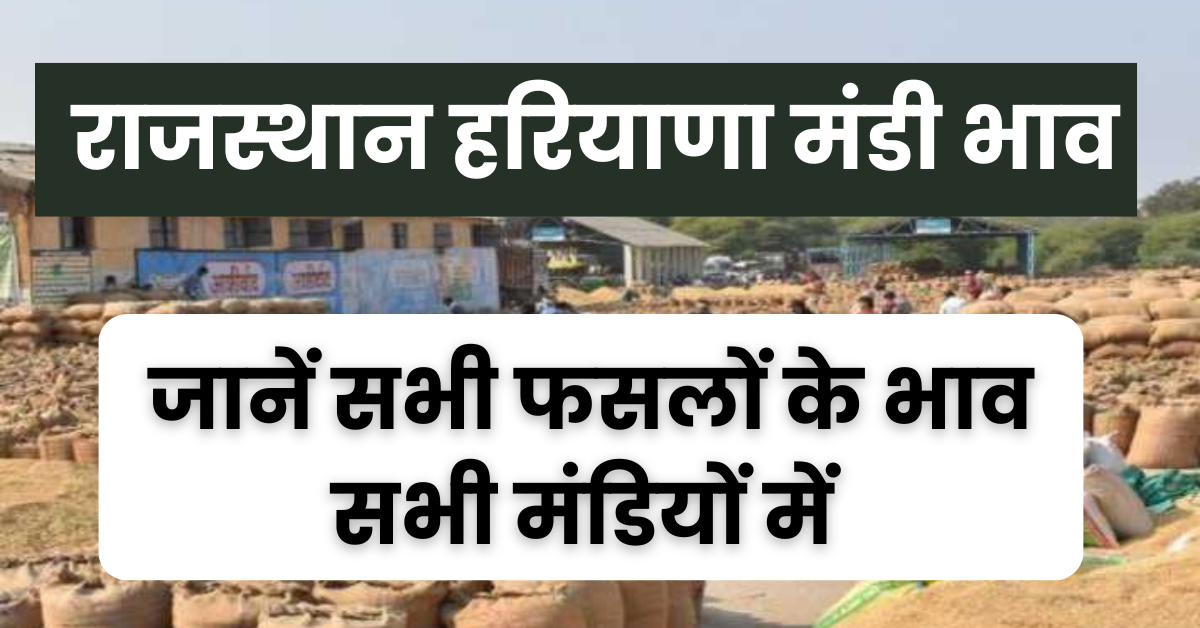 राजस्थान हरियाणा मंडी भाव

जानें सभी फसलों के भाव सभी मंडियों में